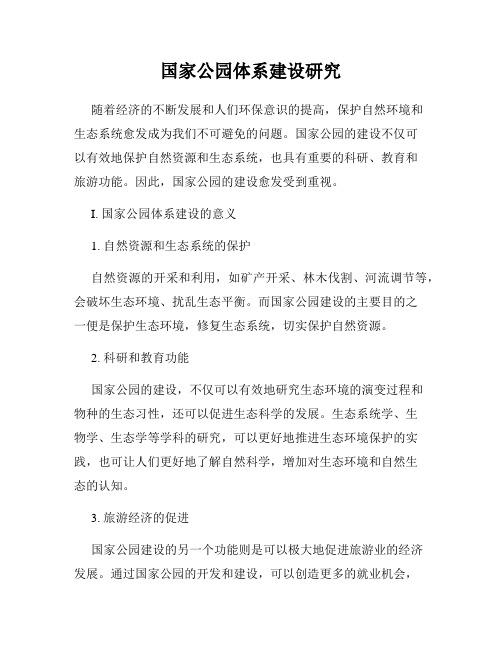 国家公园体系建设研究

随着经济的不断发展和人们环保意识的提高，保护自然环境和生态系统愈发成为我们不可避免的问题。国家公园的建设不仅可以有效地保护自然资源和生态系统，也具有重要的科研、教育和旅游功能。因此，国家公园的建设愈发受到重视。

I. 国家公园体系建设的意义

1. 自然资源和生态系统的保护

自然资源的开采和利用，如矿产开采、林木伐割、河流调节等，会破坏生态环境、扰乱生态平衡。而国家公园建设的主要目的之一便是保护生态环境，修复生态系统，切实保护自然资源。

2. 科研和教育功能

国家公园的建设，不仅可以有效地研究生态环境的演变过程和物种的生态习性，还可以促进生态科学的发展。生态系统学、生物学、生态学等学科的研究，可以更好地推进生态环境保护的实践，也可让人们更好地了解自然科学，增加对生态环境和自然生态的认知。

3. 旅游经济的促进

国家公园建设的另一个功能则是可以极大地促进旅游业的经济发展。通过国家公园的开发和建设，可以创造更多的就业机会，